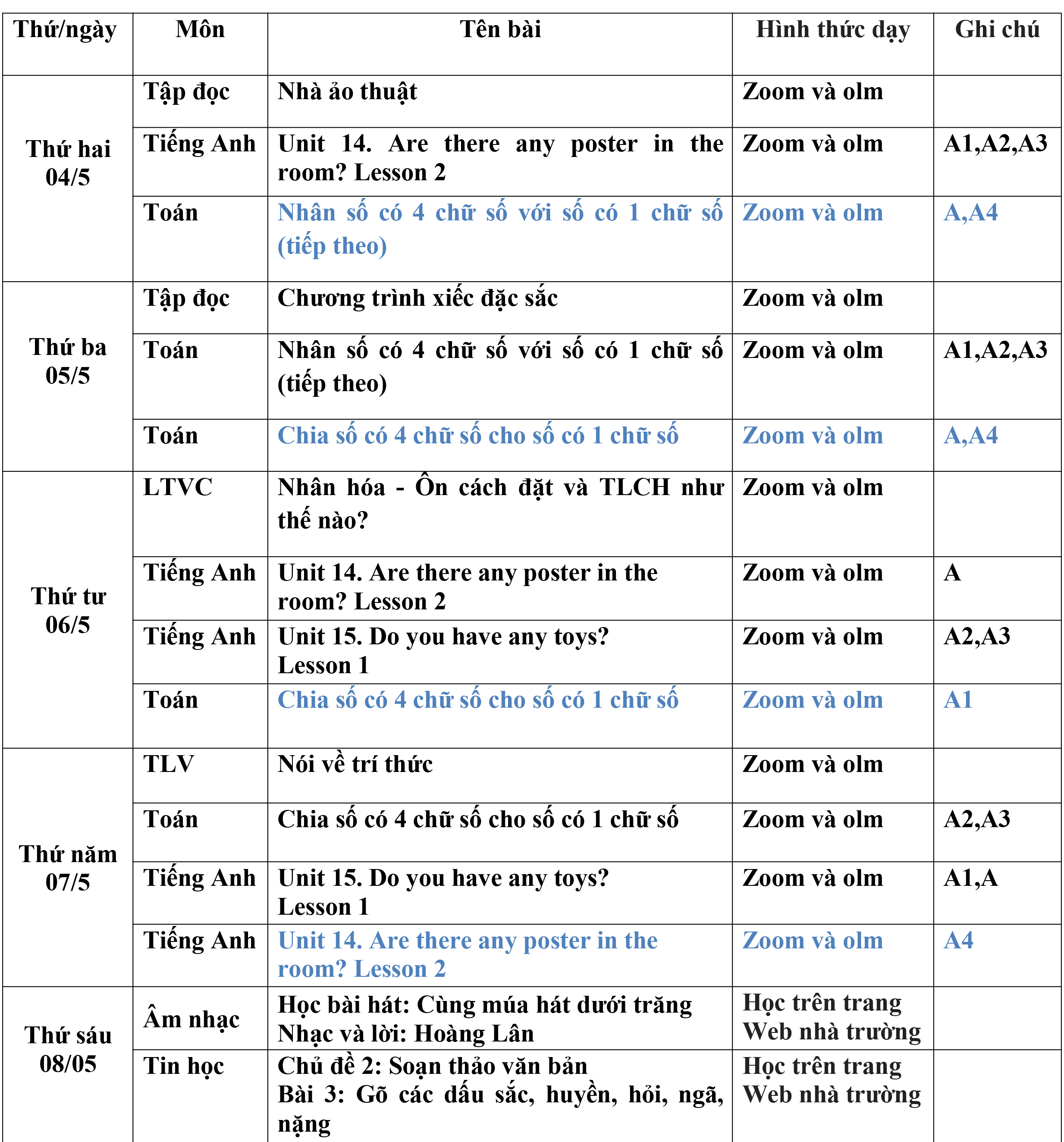 | Thứ/ngày | Môn | Tên bài | Hình thức dạy | Ghi chú |
|---|---|---|---|---|
| Thứ hai 04/5 | Tập đọc | Nhà ảo thuật | Zoom và olm | |
| | Tiếng Anh | Unit 14. Are there any poster in the room? Lesson 2 | Zoom và olm | A1,A2,A3 |
| | Toán | Nhân số có 4 chữ số với số có 1 chữ số (tiếp theo) | Zoom và olm | A,A4 |
| Thứ ba 05/5 | Tập đọc | Chương trình xiếc đặc sắc | Zoom và olm | |
| | Toán | Nhân số có 4 chữ số với số có 1 chữ số (tiếp theo) | Zoom và olm | A1,A2,A3 |
| | Toán | Chia số có 4 chữ số cho số có 1 chữ số | Zoom và olm | A,A4 |
| Thứ tư 06/5 | LTVC | Nhân hóa - Ôn cách đặt và TLCH như thế nào? | Zoom và olm | |
| | Tiếng Anh | Unit 14. Are there any poster in the room? Lesson 2 | Zoom và olm | A |
| | Tiếng Anh | Unit 15. Do you have any toys? Lesson 1 | Zoom và olm | A2,A3 |
| | Toán | Chia số có 4 chữ số cho số có 1 chữ số | Zoom và olm | A1 |
| Thứ năm 07/5 | TLV | Nói về trí thức | Zoom và olm | |
| | Toán | Chia số có 4 chữ số cho số có 1 chữ số | Zoom và olm | A2,A3 |
| | Tiếng Anh | Unit 15. Do you have any toys? Lesson 1 | Zoom và olm | A1,A |
| | Tiếng Anh | Unit 14. Are there any poster in the room? Lesson 2 | Zoom và olm | A4 |
| Thứ sáu 08/05 | Âm nhạc | Học bài hát: Cùng múa hát dưới trăng Nhạc và lời: Hoàng Lân | Học trên trang Web nhà trường | |
| | Tin học | Chủ đề 2: Soạn thảo văn bản Bài 3: Gõ các dấu sắc, huyền, hỏi, ngã, nặng | Học trên trang Web nhà trường | |